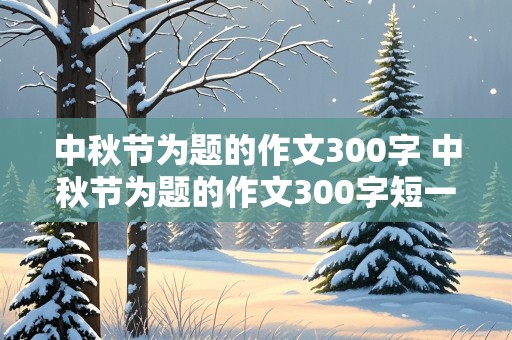 中秋节为题的作文300字 中秋节为题的作文300字短一